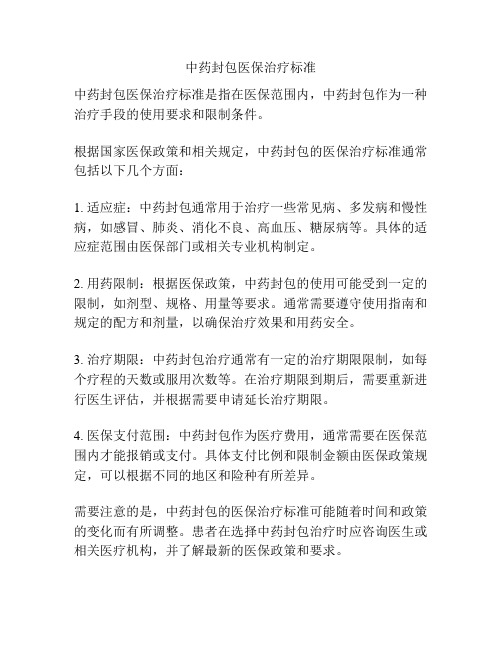 中药封包医保治疗标准

中药封包医保治疗标准是指在医保范围内，中药封包作为一种治疗手段的使用要求和限制条件。

根据国家医保政策和相关规定，中药封包的医保治疗标准通常包括以下几个方面：

1. 适应症：中药封包通常用于治疗一些常见病、多发病和慢性病，如感冒、肺炎、消化不良、高血压、糖尿病等。具体的适应症范围由医保部门或相关专业机构制定。

2. 用药限制：根据医保政策，中药封包的使用可能受到一定的限制，如剂型、规格、用量等要求。通常需要遵守使用指南和规定的配方和剂量，以确保治疗效果和用药安全。

3. 治疗期限：中药封包治疗通常有一定的治疗期限限制，如每个疗程的天数或服用次数等。在治疗期限到期后，需要重新进行医生评估，并根据需要申请延长治疗期限。

4. 医保支付范围：中药封包作为医疗费用，通常需要在医保范围内才能报销或支付。具体支付比例和限制金额由医保政策规定，可以根据不同的地区和险种有所差异。

需要注意的是，中药封包的医保治疗标准可能随着时间和政策的变化而有所调整。患者在选择中药封包治疗时应咨询医生或相关医疗机构，并了解最新的医保政策和要求。